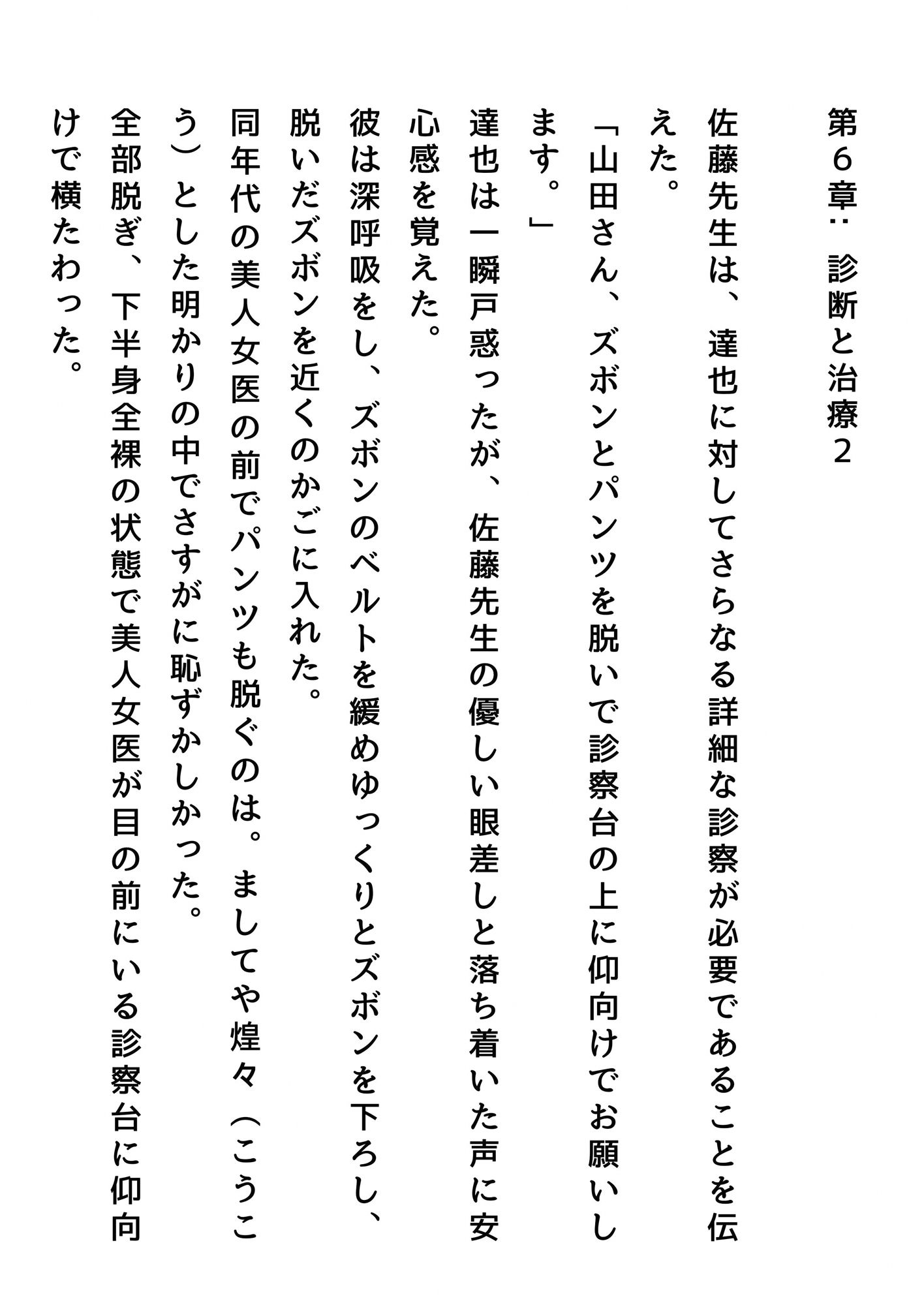 第6章：診断と治療2

佐藤先生は、達也に対してさらなる詳細な診察が必要であることを伝えた。

「山田さん、ズボンとパンツを脱いで診察台の上に仰向けでお願いします。」

達也は一瞬戸惑ったが、佐藤先生の優しい眼差しと落ち着いた声に安心感を覚えた。

彼は深呼吸をし、ズボンのベルトを緩めゆっくりとズボンを下ろし、脱いだズボンを近くのかごに入れた。

同年代の美人女医の前でパンツも脱ぐのは。ましてや煌々（こうこう）とした明かりの中でさすがに恥ずかしかった。

全部脱ぎ、下半身全裸の状態で美人女医が目の前にいる診察台に仰向けで横たわった。